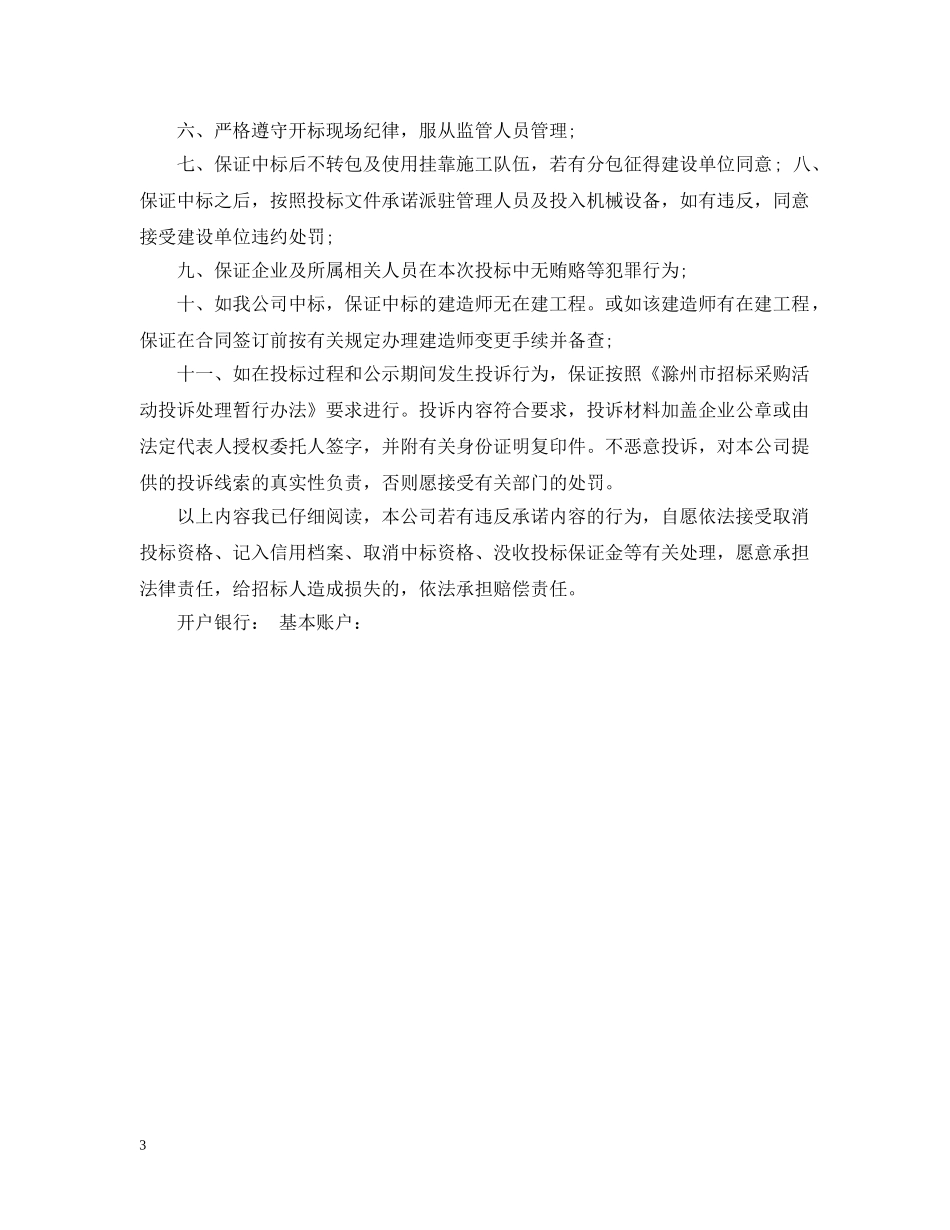 六、严格遵守开标现场纪律，服从监管人员管理；

七、保证中标后不转包及使用挂靠施工队伍，若有分包征得建设单位同意；八、保证中标之后，按照投标文件承诺派驻管理人员及投入机械设备，如有违反，同意接受建设单位违约处罚；

九、保证企业及所属相关人员在本次投标中无贿赂等犯罪行为；

十、如我公司中标，保证中标的建造师无在建工程。或如该建造师有在建工程，保证在合同签订前按有关规定办理建造师变更手续并备查；

十一、如在投标过程和公示期间发生投诉行为，保证按照《滁州市招标采购活动投诉处理暂行办法》要求进行。投诉内容符合要求，投诉材料加盖企业公章或由法定代表人授权委托人签字，并附有关身份证明复印件。不恶意投诉，对本公司提供的投诉线索的真实性负责，否则愿接受有关部门的处罚。

以上内容我已仔细阅读，本公司若有违反承诺内容的行为，自愿依法接受取消投标资格、记入信用档案、取消中标资格、没收投标保证金等有关处理，愿意承担法律责任，给招标人造成损失的，依法承担赔偿责任。

开户银行： 基本账户：

3